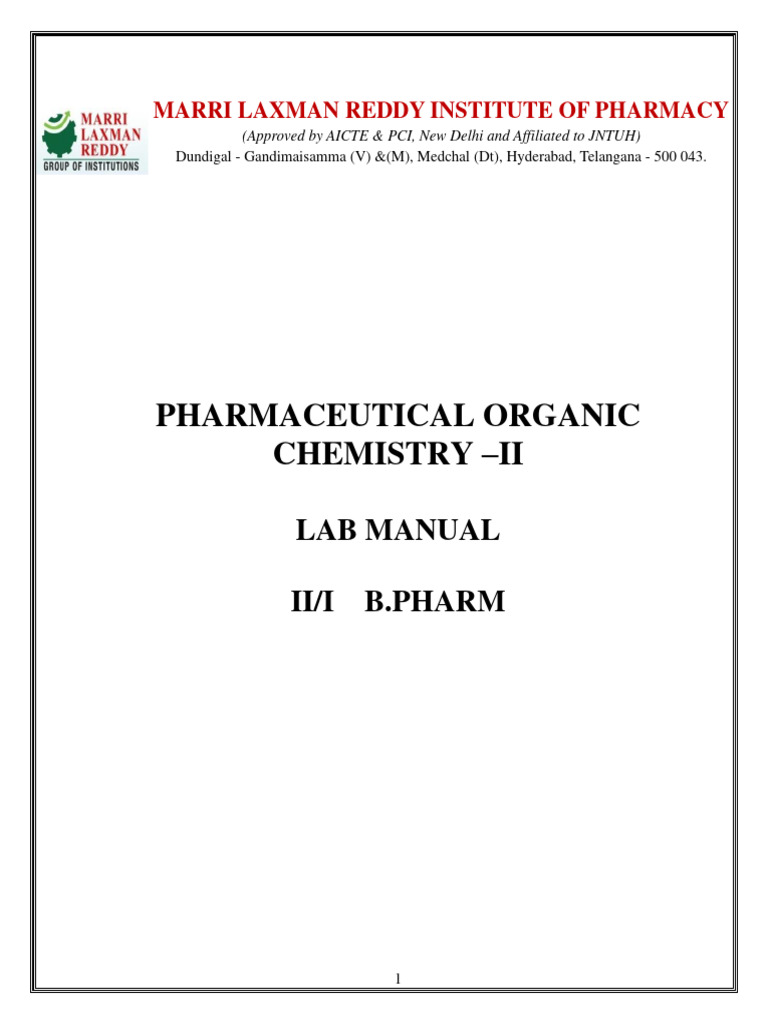 MARRI LAXMAN REDDY GROUP OF INSTITUTIONS

MARRI LAXMAN REDDY INSTITUTE OF PHARMACY

(Approved by AICTE & PCI, New Delhi and Affiliated to JNTUH)

Dundigal - Gandimaisamma (V) &(M), Medchal (Dt), Hyderabad, Telangana - 500 043.

PHARMACEUTICAL ORGANIC CHEMISTRY –II

LAB MANUAL

II/I B.PHARM

1